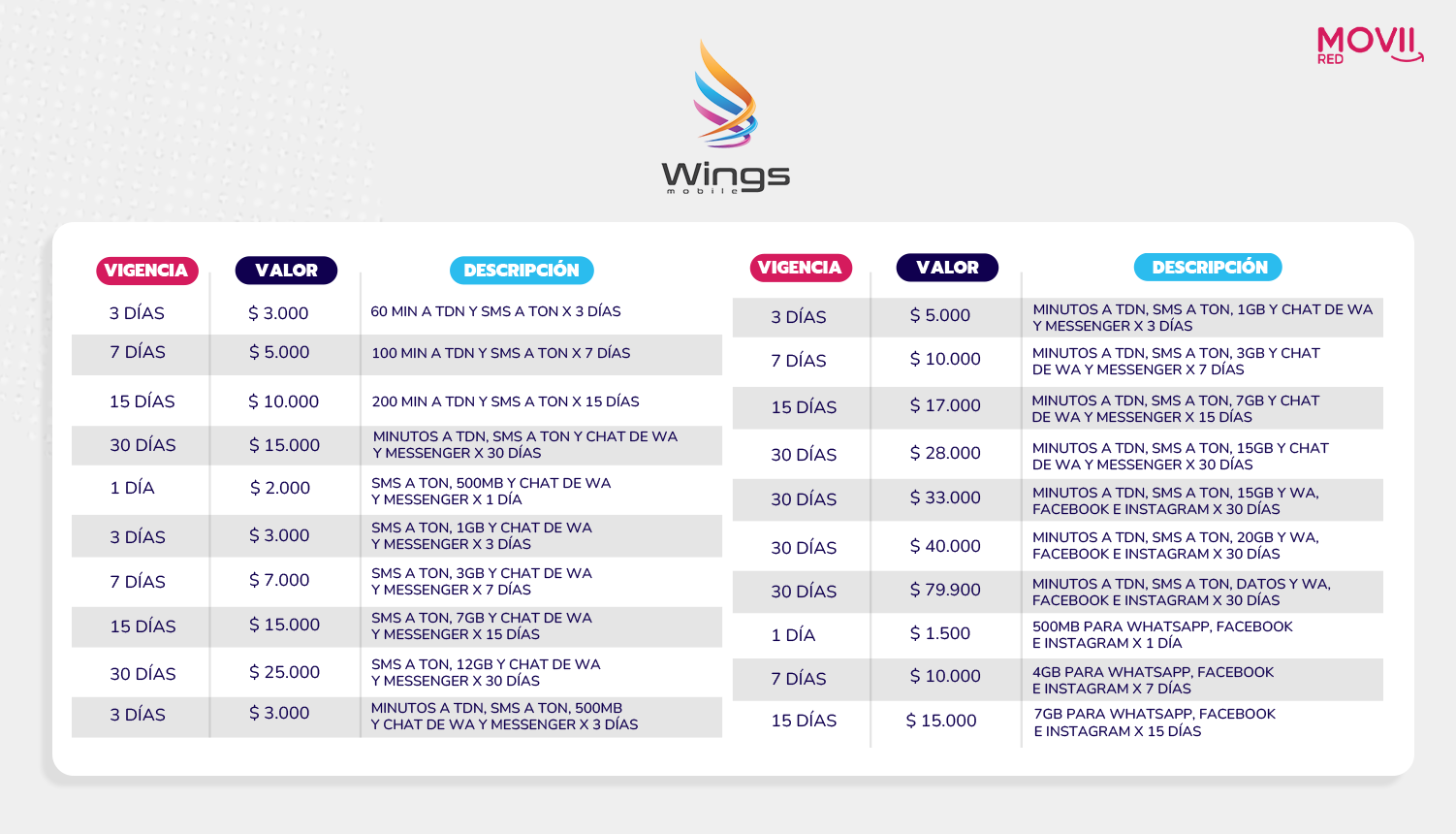 MOVII RED

Wings mobile

| VIGENCIA | VALOR | DESCRIPCIÓN |
|---|---|---|
| 3 DÍAS | $ 3.000 | 60 MIN A TDN Y SMS A TON X 3 DÍAS |
| 7 DÍAS | $ 5.000 | 100 MIN A TDN Y SMS A TON X 7 DÍAS |
| 15 DÍAS | $ 10.000 | 200 MIN A TDN Y SMS A TON X 15 DÍAS |
| 30 DÍAS | $ 15.000 | MINUTOS A TDN, SMS A TON Y CHAT DE WA Y MESSENGER X 30 DÍAS |
| 1 DÍA | $ 2.000 | SMS A TON, 500MB Y CHAT DE WA Y MESSENGER X 1 DÍA |
| 3 DÍAS | $ 3.000 | SMS A TON, 1GB Y CHAT DE WA Y MESSENGER X 3 DÍAS |
| 7 DÍAS | $ 7.000 | SMS A TON, 3GB Y CHAT DE WA Y MESSENGER X 7 DÍAS |
| 15 DÍAS | $ 15.000 | SMS A TON, 7GB Y CHAT DE WA Y MESSENGER X 15 DÍAS |
| 30 DÍAS | $ 25.000 | SMS A TON, 12GB Y CHAT DE WA Y MESSENGER X 30 DÍAS |
| 3 DÍAS | $ 3.000 | MINUTOS A TDN, SMS A TON, 500MB Y CHAT DE WA Y MESSENGER X 3 DÍAS |

| VIGENCIA | VALOR | DESCRIPCIÓN |
|---|---|---|
| 3 DÍAS | $ 5.000 | MINUTOS A TDN, SMS A TON, 1GB Y CHAT DE WA Y MESSENGER X 3 DÍAS |
| 7 DÍAS | $ 10.000 | MINUTOS A TDN, SMS A TON, 3GB Y CHAT DE WA Y MESSENGER X 7 DÍAS |
| 15 DÍAS | $ 17.000 | MINUTOS A TDN, SMS A TON, 7GB Y CHAT DE WA Y MESSENGER X 15 DÍAS |
| 30 DÍAS | $ 28.000 | MINUTOS A TDN, SMS A TON, 15GB Y CHAT DE WA Y MESSENGER X 30 DÍAS |
| 30 DÍAS | $ 33.000 | MINUTOS A TDN, SMS A TON, 15GB Y WA, FACEBOOK E INSTAGRAM X 30 DÍAS |
| 30 DÍAS | $ 40.000 | MINUTOS A TDN, SMS A TON, 20GB Y WA, FACEBOOK E INSTAGRAM X 30 DÍAS |
| 30 DÍAS | $ 79.900 | MINUTOS A TDN, SMS A TON, DATOS Y WA, FACEBOOK E INSTAGRAM X 30 DÍAS |
| 1 DÍA | $ 1.500 | 500MB PARA WHATSAPP, FACEBOOK E INSTAGRAM X 1 DÍA |
| 7 DÍAS | $ 10.000 | 4GB PARA WHATSAPP, FACEBOOK E INSTAGRAM X 7 DÍAS |
| 15 DÍAS | $ 15.000 | 7GB PARA WHATSAPP, FACEBOOK E INSTAGRAM X 15 DÍAS |